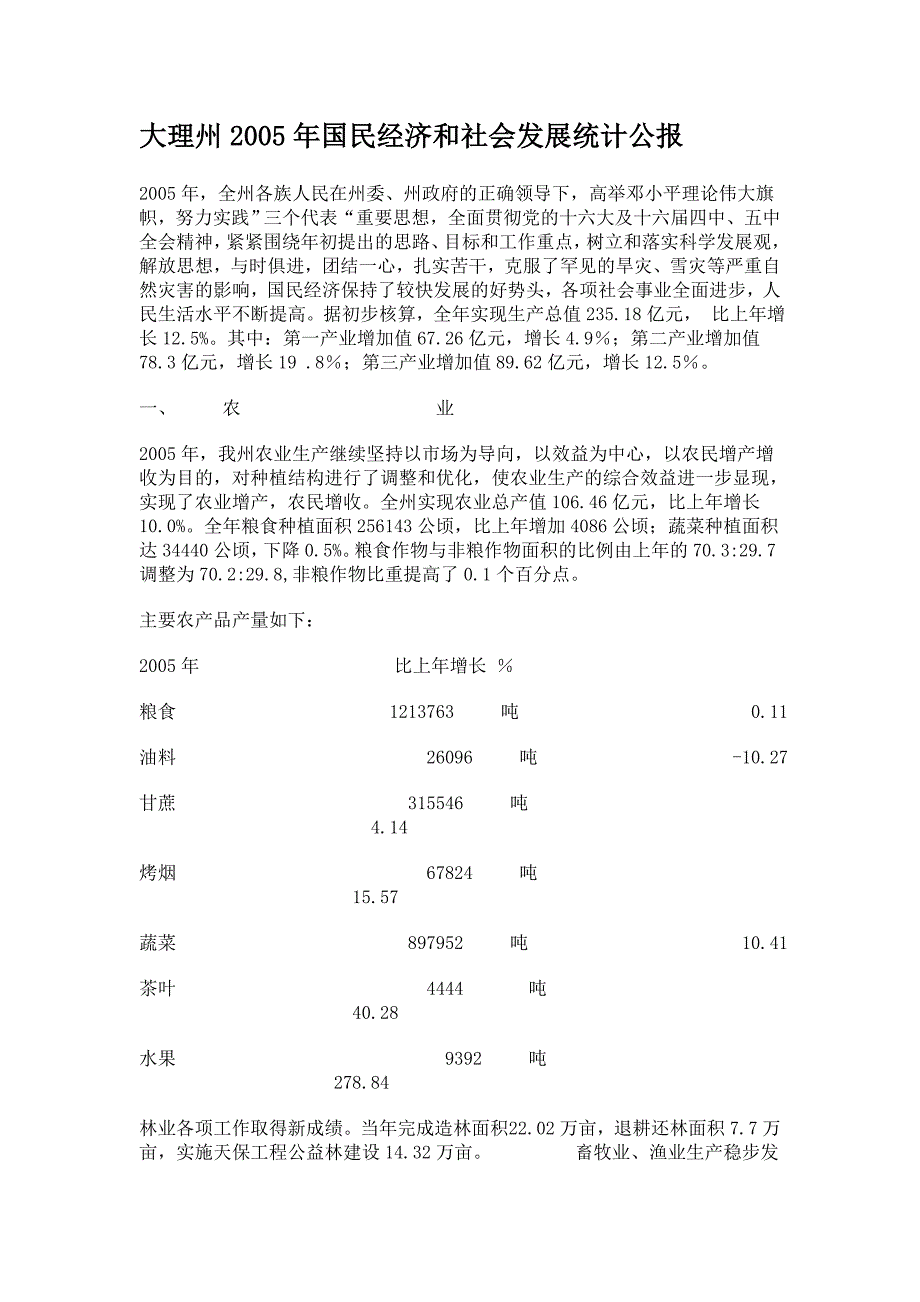 大理州2005年国民经济和社会发展统计公报

2005年，全州各族人民在州委、州政府的正确领导下，高举邓小平理论伟大旗帜，努力实践”三个代表“重要思想，全面贯彻党的十六大及十六届四中、五中全会精神，紧紧围绕年初提出的思路、目标和工作重点，树立和落实科学发展观，解放思想，与时俱进，团结一心，扎实苦干，克服了罕见的旱灾、雪灾等严重自然灾害的影响，国民经济保持了较快发展的好势头，各项社会事业全面进步，人民生活水平不断提高。据初步核算，全年实现生产总值235.18亿元， 比上年增长12.5%。其中：第一产业增加值67.26亿元，增长4.9%；第二产业增加值78.3亿元，增长19 .8%；第三产业增加值89.62亿元，增长12.5%。

一、 农 业

2005年，我州农业生产继续坚持以市场为导向，以效益为中心，以农民增产增收为目的，对种植结构进行了调整和优化，使农业生产的综合效益进一步显现，实现了农业增产，农民增收。全州实现农业总产值106.46亿元，比上年增长10.0%。全年粮食种植面积256143公顷，比上年增加4086公顷；蔬菜种植面积达34440公顷，下降0.5%。粮食作物与非粮作物面积的比例由上年的70.3:29.7调整为70.2:29.8,非粮作物比重提高了0.1个百分点。

主要农产品产量如下：

2005年 比上年增长 %

粮食 1213763 吨 0.11

油料 26096 吨 -10.27

甘蔗 315546 吨 4.14

烤烟 67824 吨 15.57

蔬菜 897952 吨 10.41

茶叶 4444 吨 40.28

水果 9392 吨 278.84

林业各项工作取得新成绩。当年完成造林面积22.02万亩，退耕还林面积7.7万亩，实施天保工程公益林建设14.32万亩。 畜牧业、渔业生产稳步发